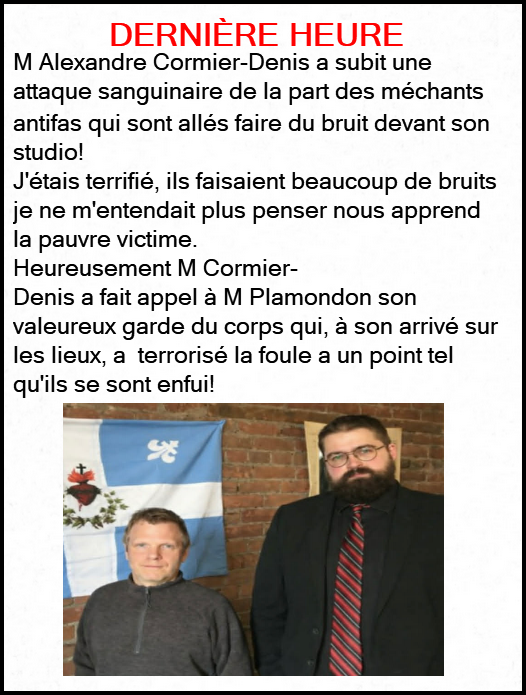 DERNIÈRE HEURE

M Alexandre Cormier-Denis a subit une attaque sanguinaire de la part des méchants antifas qui sont allés faire du bruit devant son studio!
J'étais terrifié, ils faisaient beaucoup de bruits je ne m'entendait plus penser nous apprend la pauvre victime.
Heureusement M Cormier-Denis a fait appel à M Plamondon son valeureux garde du corps qui, à son arrivé sur les lieux, a terrorisé la foule a un point tel qu'ils se sont enfui!